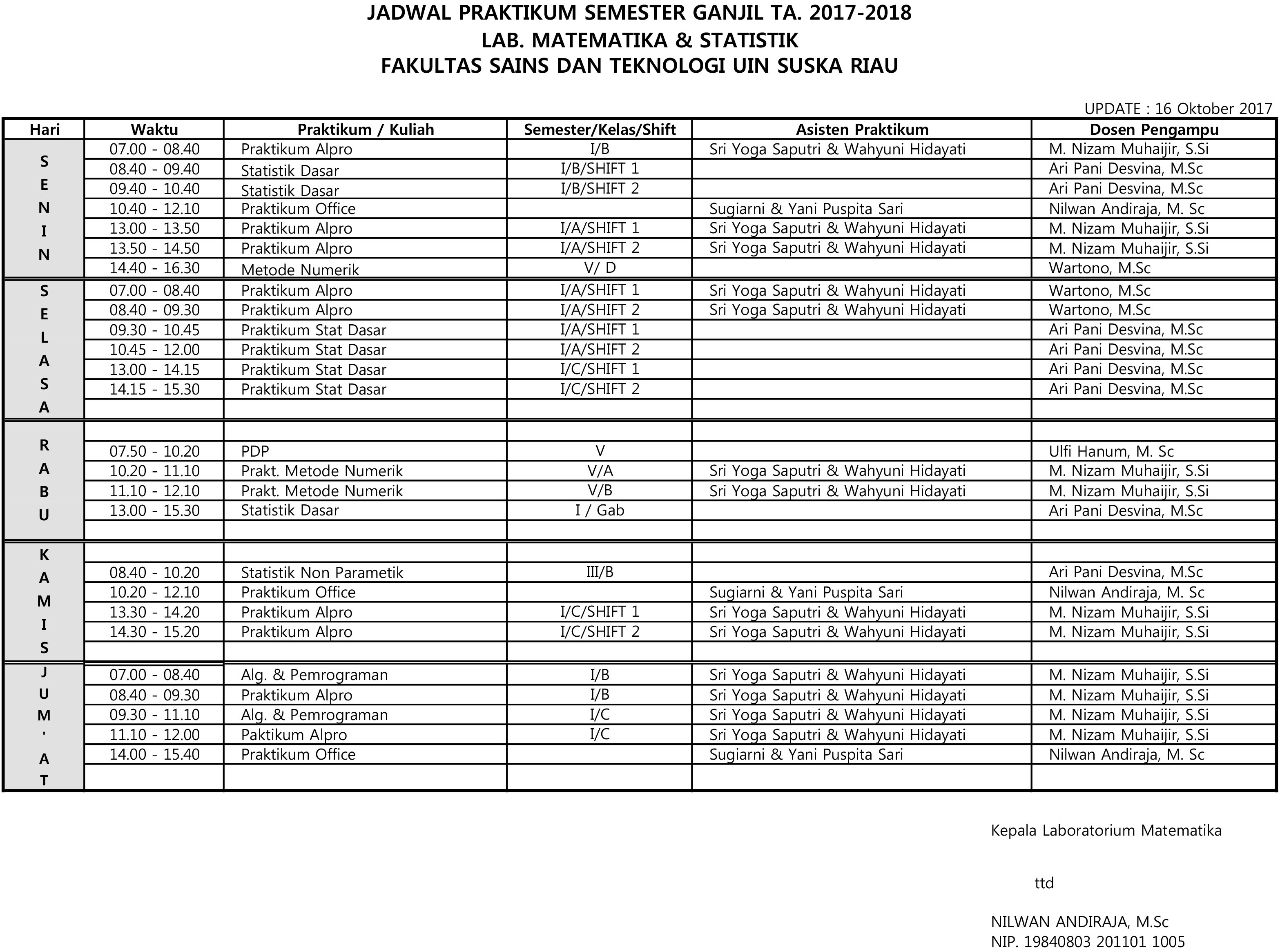 JADWAL PRAKTIKUM SEMESTER GANJIL TA. 2017-2018
LAB. MATEMATIKA & STATISTIK
FAKULTAS SAINS DAN TEKNOLOGI UIN SUSKA RIAU

UPDATE : 16 Oktober 2017

| Hari | Waktu | Praktikum / Kuliah | Semester/Kelas/Shift | Asisten Praktikum | Dosen Pengampu |
|---|---|---|---|---|---|
| SENIN | 07.00 - 08.40 | Praktikum Alpro | I/B | Sri Yoga Saputri & Wahyuni Hidayati | M. Nizam Muhaijir, S.Si |
| | 08.40 - 09.40 | Statistik Dasar | I/B/SHIFT 1 | | Ari Pani Desvina, M.Sc |
| | 09.40 - 10.40 | Statistik Dasar | I/B/SHIFT 2 | | Ari Pani Desvina, M.Sc |
| | 10.40 - 12.10 | Praktikum Office | | Sugiarni & Yani Puspita Sari | Nilwan Andiraja, M. Sc |
| | 13.00 - 13.50 | Praktikum Alpro | I/A/SHIFT 1 | Sri Yoga Saputri & Wahyuni Hidayati | M. Nizam Muhaijir, S.Si |
| | 13.50 - 14.50 | Praktikum Alpro | I/A/SHIFT 2 | Sri Yoga Saputri & Wahyuni Hidayati | M. Nizam Muhaijir, S.Si |
| | 14.40 - 16.30 | Metode Numerik | V/ D | | Wartono, M.Sc |
| SELASA | 07.00 - 08.40 | Praktikum Alpro | I/A/SHIFT 1 | Sri Yoga Saputri & Wahyuni Hidayati | Wartono, M.Sc |
| | 08.40 - 09.30 | Praktikum Alpro | I/A/SHIFT 2 | Sri Yoga Saputri & Wahyuni Hidayati | Wartono, M.Sc |
| | 09.30 - 10.45 | Praktikum Stat Dasar | I/A/SHIFT 1 | | Ari Pani Desvina, M.Sc |
| | 10.45 - 12.00 | Praktikum Stat Dasar | I/A/SHIFT 2 | | Ari Pani Desvina, M.Sc |
| | 13.00 - 14.15 | Praktikum Stat Dasar | I/C/SHIFT 1 | | Ari Pani Desvina, M.Sc |
| | 14.15 - 15.30 | Praktikum Stat Dasar | I/C/SHIFT 2 | | Ari Pani Desvina, M.Sc |
| | | | | | |
| RABU | | | | | |
| | 07.50 - 10.20 | PDP | V | | Ulfi Hanum, M. Sc |
| | 10.20 - 11.10 | Prakt. Metode Numerik | V/A | Sri Yoga Saputri & Wahyuni Hidayati | M. Nizam Muhaijir, S.Si |
| | 11.10 - 12.10 | Prakt. Metode Numerik | V/B | Sri Yoga Saputri & Wahyuni Hidayati | M. Nizam Muhaijir, S.Si |
| | 13.00 - 15.30 | Statistik Dasar | I / Gab | | Ari Pani Desvina, M.Sc |
| | | | | | |
| KAMIS | | | | | |
| | 08.40 - 10.20 | Statistik Non Parametik | III/B | | Ari Pani Desvina, M.Sc |
| | 10.20 - 12.10 | Praktikum Office | | Sugiarni & Yani Puspita Sari | Nilwan Andiraja, M. Sc |
| | 13.30 - 14.20 | Praktikum Alpro | I/C/SHIFT 1 | Sri Yoga Saputri & Wahyuni Hidayati | M. Nizam Muhaijir, S.Si |
| | 14.30 - 15.20 | Praktikum Alpro | I/C/SHIFT 2 | Sri Yoga Saputri & Wahyuni Hidayati | M. Nizam Muhaijir, S.Si |
| | | | | | |
| JUM'AT | 07.00 - 08.40 | Alg. & Pemrograman | I/B | Sri Yoga Saputri & Wahyuni Hidayati | M. Nizam Muhaijir, S.Si |
| | 08.40 - 09.30 | Praktikum Alpro | I/B | Sri Yoga Saputri & Wahyuni Hidayati | M. Nizam Muhaijir, S.Si |
| | 09.30 - 11.10 | Alg. & Pemrograman | I/C | Sri Yoga Saputri & Wahyuni Hidayati | M. Nizam Muhaijir, S.Si |
| | 11.10 - 12.00 | Paktikum Alpro | I/C | Sri Yoga Saputri & Wahyuni Hidayati | M. Nizam Muhaijir, S.Si |
| | 14.00 - 15.40 | Praktikum Office | | Sugiarni & Yani Puspita Sari | Nilwan Andiraja, M. Sc |
| | | | | | |

Kepala Laboratorium Matematika

ttd

NILWAN ANDIRAJA, M.Sc
NIP. 19840803 201101 1005